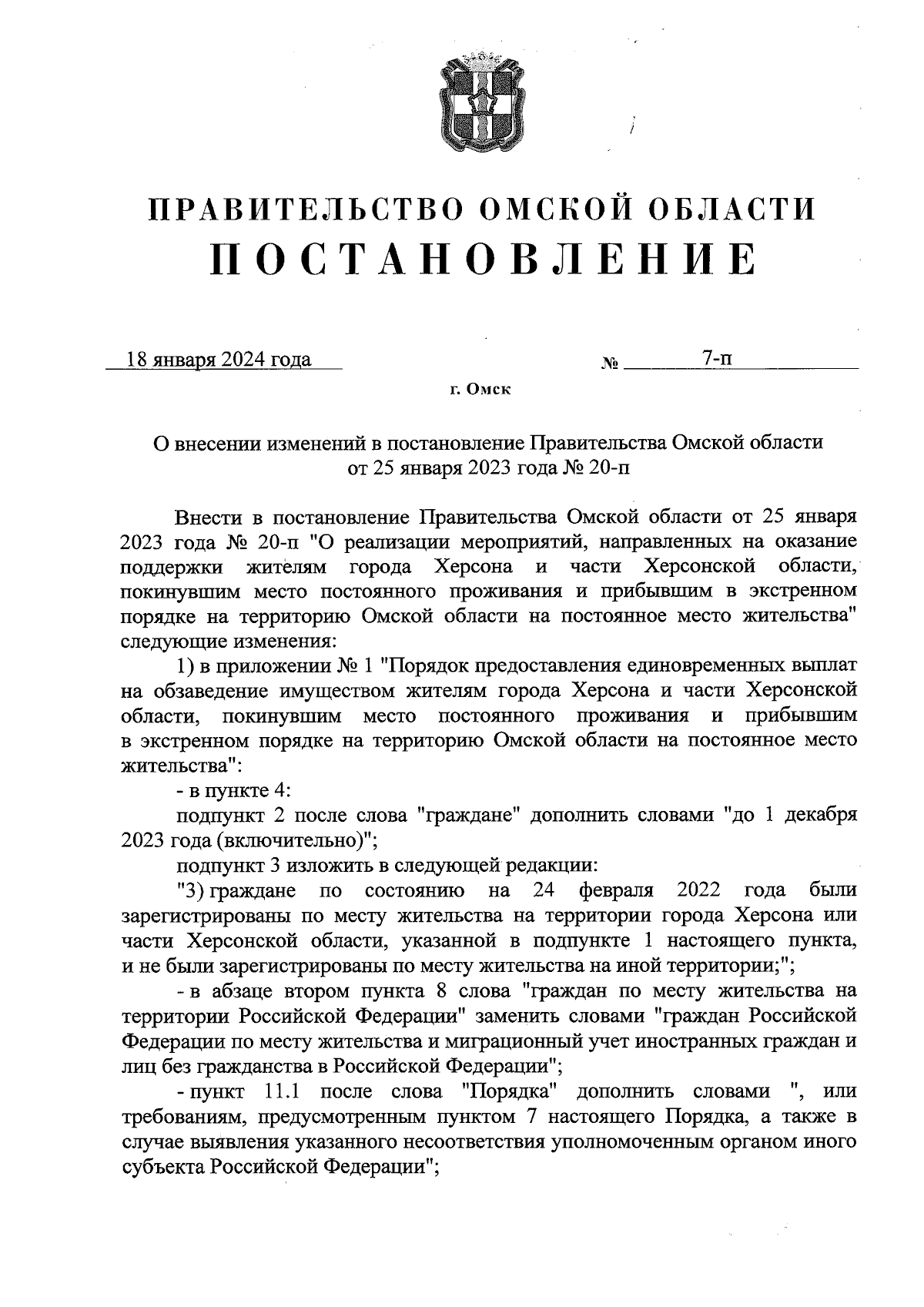 ПРАВИТЕЛЬСТВО ОМСКОЙ ОБЛАСТИ
ПОСТАНОВЛЕНИЕ

18 января 2024 года № 7-п

г. Омск

О внесении изменений в постановление Правительства Омской области от 25 января 2023 года № 20-п

Внести в постановление Правительства Омской области от 25 января 2023 года № 20-п "О реализации мероприятий, направленных на оказание поддержки жителям города Херсона и части Херсонской области, покинувшим место постоянного проживания и прибывшим в экстренном порядке на территорию Омской области на постоянное место жительства" следующие изменения:

1) в приложении № 1 "Порядок предоставления единовременных выплат на обзаведение имуществом жителям города Херсона и части Херсонской области, покинувшим место постоянного проживания и прибывшим в экстренном порядке на территорию Омской области на постоянное место жительства":

- в пункте 4:

подпункт 2 после слова "граждане" дополнить словами "до 1 декабря 2023 года (включительно)";

подпункт 3 изложить в следующей редакции:

"3) граждане по состоянию на 24 февраля 2022 года были зарегистрированы по месту жительства на территории города Херсона или части Херсонской области, указанной в подпункте 1 настоящего пункта, и не были зарегистрированы по месту жительства на иной территории;";

- в абзаце втором пункта 8 слова "граждан по месту жительства на территории Российской Федерации" заменить словами "граждан Российской Федерации по месту жительства и миграционный учет иностранных граждан и лиц без гражданства в Российской Федерации";

- пункт 11.1 после слова "Порядка" дополнить словами ", или требованиям, предусмотренным пунктом 7 настоящего Порядка, а также в случае выявления указанного несоответствия уполномоченным органом иного субъекта Российской Федерации";